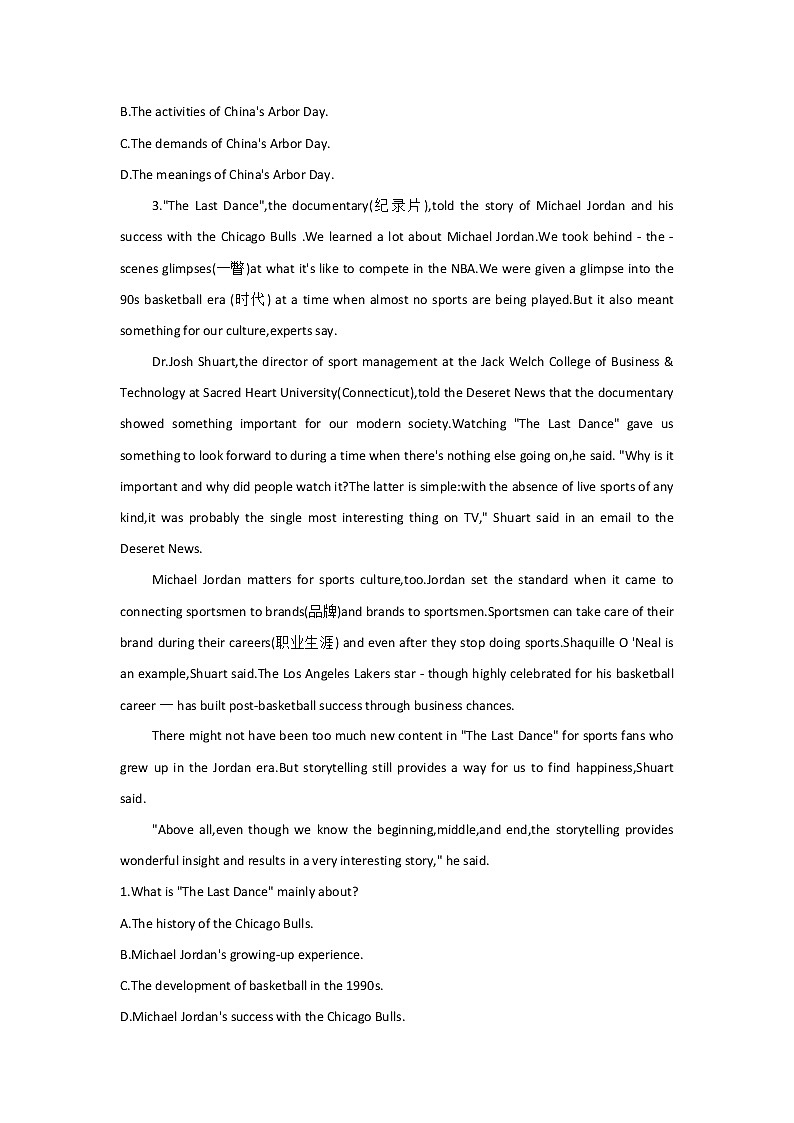 B.The activities of China's Arbor Day.

C.The demands of China's Arbor Day.

D.The meanings of China's Arbor Day.

3."The Last Dance",the documentary(纪录片),told the story of Michael Jordan and his success with the Chicago Bulls .We learned a lot about Michael Jordan.We took behind - the - scenes glimpses(一瞥)at what it's like to compete in the NBA.We were given a glimpse into the 90s basketball era (时代) at a time when almost no sports are being played.But it also meant something for our culture,experts say.

Dr.Josh Shuart,the director of sport management at the Jack Welch College of Business & Technology at Sacred Heart University(Connecticut),told the Deseret News that the documentary showed something important for our modern society.Watching "The Last Dance" gave us something to look forward to during a time when there's nothing else going on,he said. "Why is it important and why did people watch it?The latter is simple:with the absence of live sports of any kind,it was probably the single most interesting thing on TV," Shuart said in an email to the Deseret News.

Michael Jordan matters for sports culture,too.Jordan set the standard when it came to connecting sportsmen to brands(品牌)and brands to sportsmen.Sportsmen can take care of their brand during their careers(职业生涯) and even after they stop doing sports.Shaquille O 'Neal is an example,Shuart said.The Los Angeles Lakers star - though highly celebrated for his basketball career — has built post-basketball success through business chances.

There might not have been too much new content in "The Last Dance" for sports fans who grew up in the Jordan era.But storytelling still provides a way for us to find happiness,Shuart said.

"Above all,even though we know the beginning,middle,and end,the storytelling provides wonderful insight and results in a very interesting story," he said.

1.What is "The Last Dance" mainly about?

A.The history of the Chicago Bulls.

B.Michael Jordan's growing-up experience.

C.The development of basketball in the 1990s.

D.Michael Jordan's success with the Chicago Bulls.